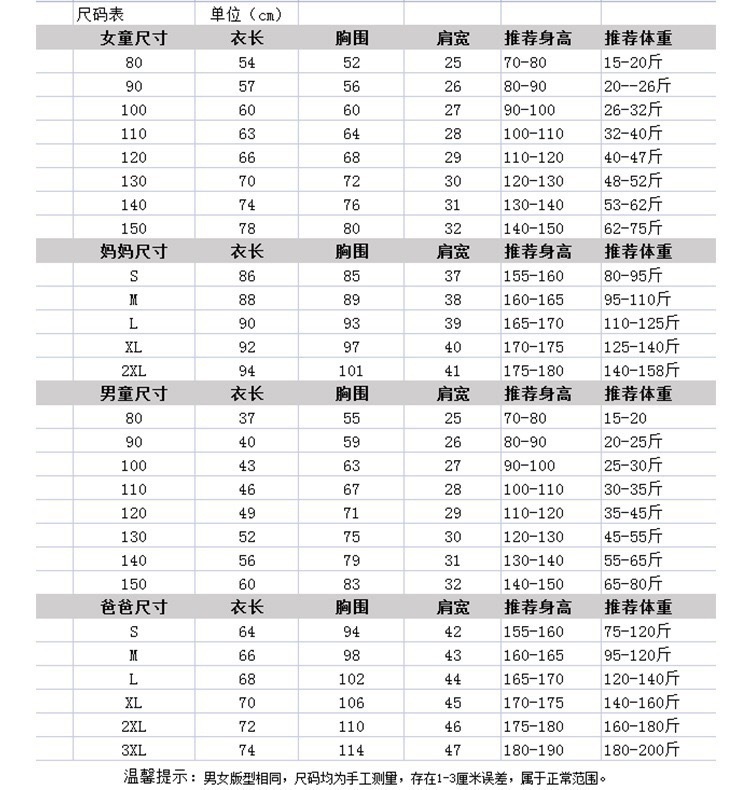 | 尺码表 | 单位（cm） | | | | |
|---|---|---|---|---|---|
| 女童尺寸 | 衣长 | 胸围 | 肩宽 | 推荐身高 | 推荐体重 |
| 80 | 54 | 52 | 25 | 70-80 | 15-20斤 |
| 90 | 57 | 56 | 26 | 80-90 | 20--26斤 |
| 100 | 60 | 60 | 27 | 90-100 | 26-32斤 |
| 110 | 63 | 64 | 28 | 100-110 | 32-40斤 |
| 120 | 66 | 68 | 29 | 110-120 | 40-47斤 |
| 130 | 70 | 72 | 30 | 120-130 | 48-52斤 |
| 140 | 74 | 76 | 31 | 130-140 | 53-62斤 |
| 150 | 78 | 80 | 32 | 140-150 | 62-75斤 |
| 妈妈尺寸 | 衣长 | 胸围 | 肩宽 | 推荐身高 | 推荐体重 |
| S | 86 | 85 | 37 | 155-160 | 80-95斤 |
| M | 88 | 89 | 38 | 160-165 | 95-110斤 |
| L | 90 | 93 | 39 | 165-170 | 110-125斤 |
| XL | 92 | 97 | 40 | 170-175 | 125-140斤 |
| 2XL | 94 | 101 | 41 | 175-180 | 140-158斤 |
| 男童尺寸 | 衣长 | 胸围 | 肩宽 | 推荐身高 | 推荐体重 |
| 80 | 37 | 55 | 25 | 70-80 | 15-20 |
| 90 | 40 | 59 | 26 | 80-90 | 20-25斤 |
| 100 | 43 | 63 | 27 | 90-100 | 25-30斤 |
| 110 | 46 | 67 | 28 | 100-110 | 30-35斤 |
| 120 | 49 | 71 | 29 | 110-120 | 35-45斤 |
| 130 | 52 | 75 | 30 | 120-130 | 45-55斤 |
| 140 | 56 | 79 | 31 | 130-140 | 55-65斤 |
| 150 | 60 | 83 | 32 | 140-150 | 65-80斤 |
| 爸爸尺寸 | 衣长 | 胸围 | 肩宽 | 推荐身高 | 推荐体重 |
| S | 64 | 94 | 42 | 155-160 | 75-120斤 |
| M | 66 | 98 | 43 | 160-165 | 95-120斤 |
| L | 68 | 102 | 44 | 165-170 | 120-140斤 |
| XL | 70 | 106 | 45 | 170-175 | 140-160斤 |
| 2XL | 72 | 110 | 46 | 175-180 | 160-180斤 |
| 3XL | 74 | 114 | 47 | 180-190 | 180-200斤 |

温馨提示：男女版型相同，尺码均为手工测量，存在1-3厘米误差，属于正常范围。